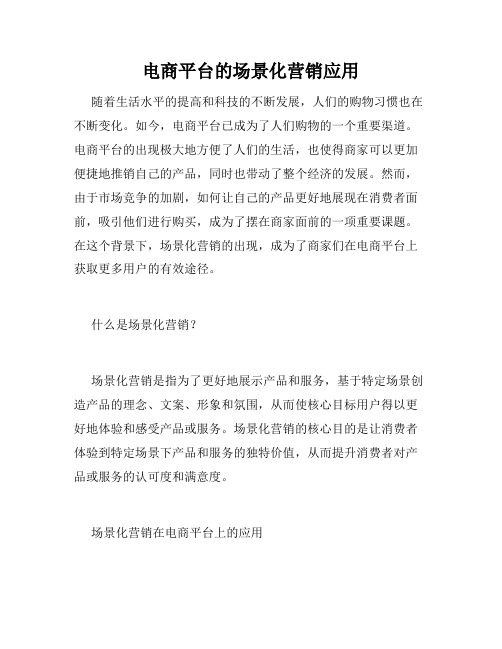 电商平台的场景化营销应用

随着生活水平的提高和科技的不断发展，人们的购物习惯也在不断变化。如今，电商平台已成为了人们购物的一个重要渠道。电商平台的出现极大地方便了人们的生活，也使得商家可以更加便捷地推销自己的产品，同时也带动了整个经济的发展。然而，由于市场竞争的加剧，如何让自己的产品更好地展现在消费者面前，吸引他们进行购买，成为了摆在商家面前的一项重要课题。在这个背景下，场景化营销的出现，成为了商家们在电商平台上获取更多用户的有效途径。

什么是场景化营销？

场景化营销是指为了更好地展示产品和服务，基于特定场景创造产品的理念、文案、形象和氛围，从而使核心目标用户得以更好地体验和感受产品或服务。场景化营销的核心目的是让消费者体验到特定场景下产品和服务的独特价值，从而提升消费者对产品或服务的认可度和满意度。

场景化营销在电商平台上的应用